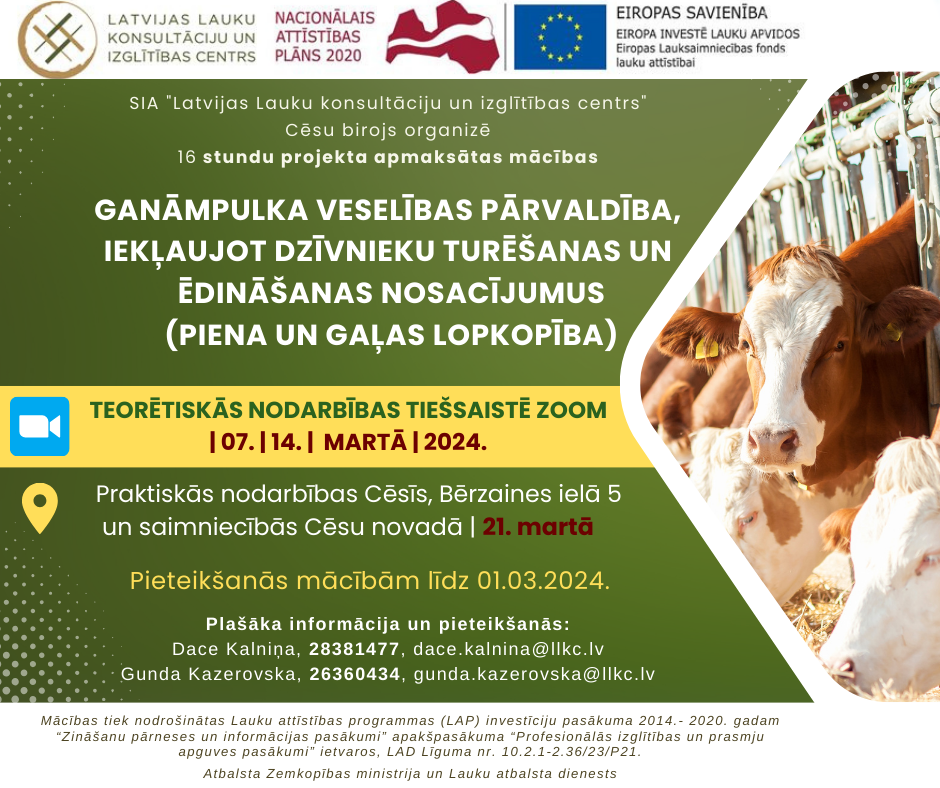 LATVIJAS LAUKU KONSULTĀCIJU UN IZGLĪTĪBAS CENTRS

NACIONĀLAIS ATTĪSTĪBAS PLĀNS 2020

EIROPAS SAVIENĪBA
EIROPA INVESTĒ LAUKU APVIDOS
Eiropas Lauksaimniecības fonds lauku attīstībai

SIA "Latvijas Lauku konsultāciju un izglītības centrs"
Cēsu birojs organizē
16 stundu projekta apmaksātas mācības

GANĀMPULKA VESELĪBAS PĀRVALDĪBA, IEKĻAUJOT DZĪVNIEKU TURĒŠANAS UN ĒDINĀŠANAS NOSACĪJUMUS (PIENA UN GAĻAS LOPKOPĪBA)

TEORĒTISKĀS NODARBĪBAS TIEŠSAISTĒ ZOOM
| 07. | 14. | MARTĀ | 2024.

Praktiskās nodarbības Cēsīs, Bērzaines ielā 5 un saimniecībās Cēsu novadā | 21. martā

Pieteikšanās mācībām līdz 01.03.2024.

Plašāka informācija un pieteikšanās:
Dace Kalniņa, 28381477, dace.kalnina@llkc.lv
Gunda Kazerovska, 26360434, gunda.kazerovska@llkc.lv

Mācības tiek nodrošinātas Lauku attīstības programmas (LAP) investīciju pasākuma 2014.- 2020. gadam "Zināšanu pārneses un informācijas pasākumi" apakšpasākuma "Profesionālās izglītības un prasmju apguves pasākumi" ietvaros, LAD Līguma nr. 10.2.1-2.36/23/P21.

Atbalsta Zemkopības ministrija un Lauku atbalsta dienests